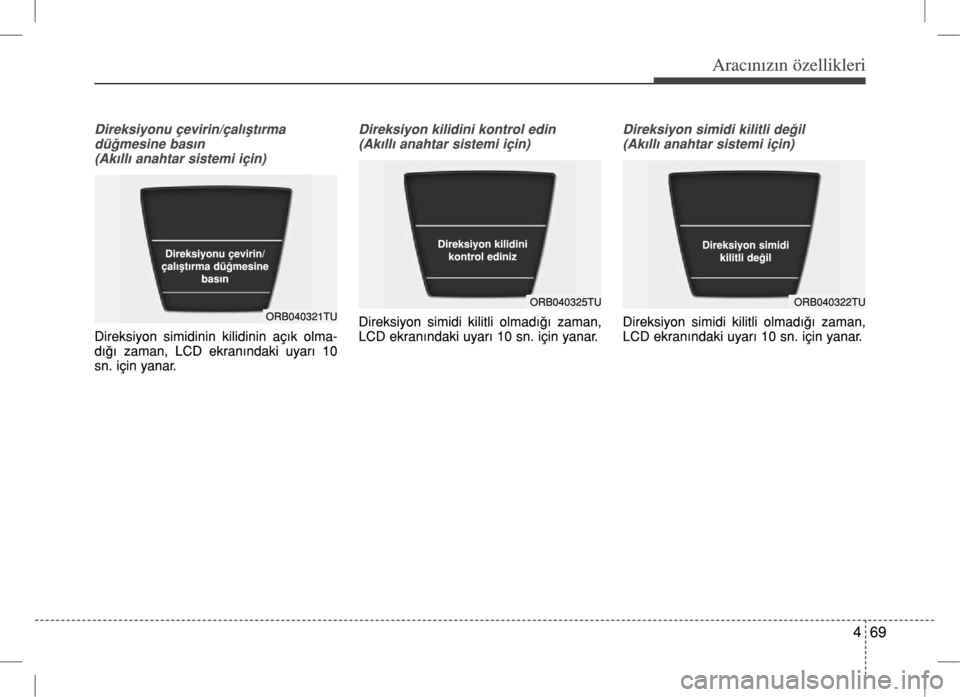 Aracınızın özellikleri

Direksiyonu çevirin/çalıştırma düğmesine basın
(Akıllı anahtar sistemi için)

Direksiyonu çevirin/
çalıştırma düğmesine
basın

ORB040321TU

Direksiyon simidinin kilidinin açık olmadığı zaman, LCD ekranındaki uyarı 10 sn. için yanar.

Direksiyon kilidini kontrol edin
(Akıllı anahtar sistemi için)

Direksiyon kilidini
kontrol ediniz

ORB040325TU

Direksiyon simidi kilitli olmadığı zaman, LCD ekranındaki uyarı 10 sn. için yanar.

Direksiyon simidi kilitli değil
(Akıllı anahtar sistemi için)

Direksiyon simidi
kilitli değil

ORB040322TU

Direksiyon simidi kilitli olmadığı zaman, LCD ekranındaki uyarı 10 sn. için yanar.

4 69

carmanualsonline.info